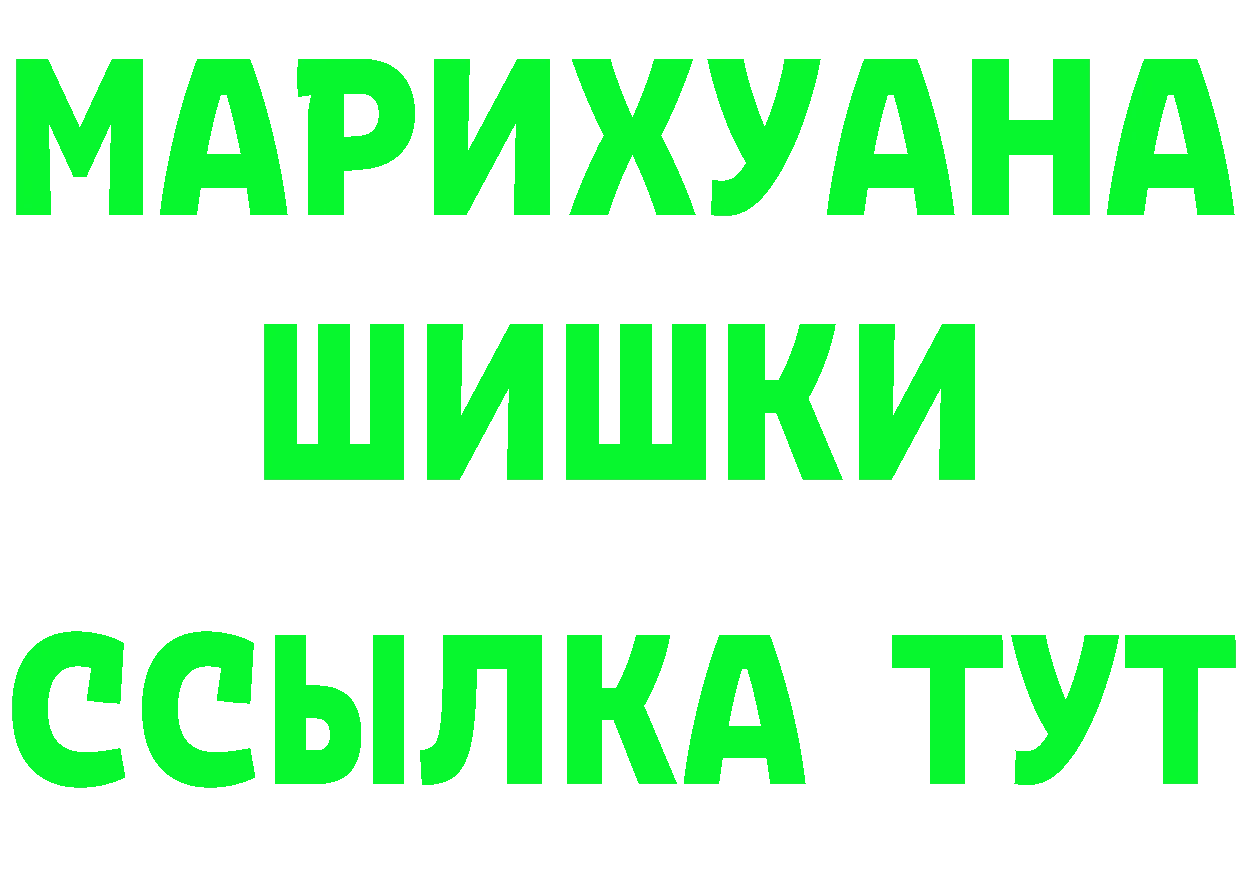 МАРИХУАНА
ШИШКИ
ССЫЛКА ТУТ